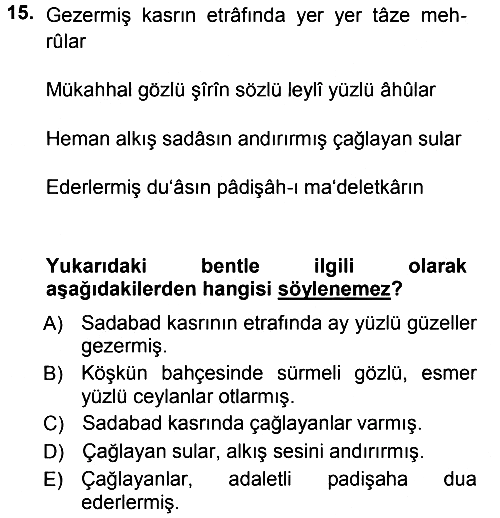 15. Gezermiş kasrın etrâfında yer yer tâze mehrûlar

Mükahhal gözlü şîrîn sözlü leylî yüzlü âhûlar

Heman alkış sadâsın andırırmış çağlayan sular

Ederlermiş du'âsın pâdişâh-ı ma'deletkârın

Yukarıdaki bentle ilgili olarak aşağıdakilerden hangisi söylenemez?

A) Sadabad kasrının etrafında ay yüzlü güzeller gezermiş.

B) Köşkün bahçesinde sürmeli gözlü, esmer yüzlü ceylanlar otlarmış.

C) Sadabad kasrında çağlayanlar varmış.

D) Çağlayan sular, alkış sesini andırırmış.

E) Çağlayanlar, adaletli padişaha dua ederlermiş.